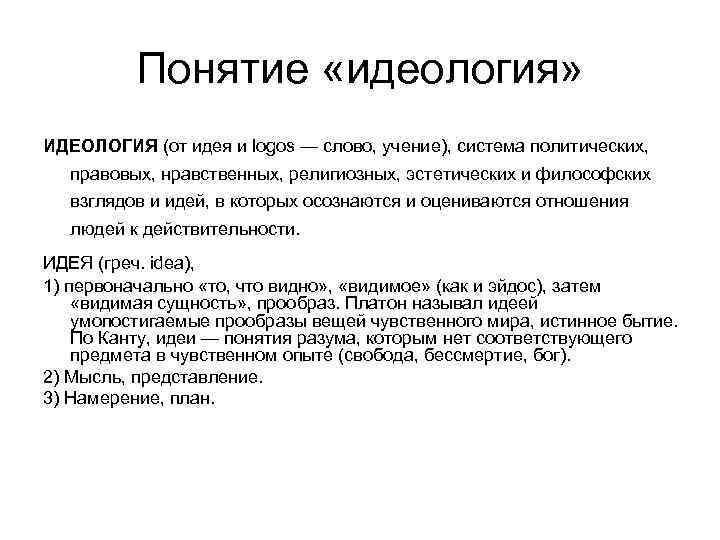 Понятие «идеология»

ИДЕОЛОГИЯ (от идея и logos — слово, учение), система политических, правовых, нравственных, религиозных, эстетических и философских взглядов и идей, в которых осознаются и оцениваются отношения людей к действительности.

ИДЕЯ (греч. idea),

1) первоначально «то, что видно», «видимое» (как и эйдос), затем «видимая сущность», прообраз. Платон называл идеей умопостигаемые прообразы вещей чувственного мира, истинное бытие. По Канту, идеи — понятия разума, которым нет соответствующего предмета в чувственном опыте (свобода, бессмертие, бог).

2) Мысль, представление.

3) Намерение, план.